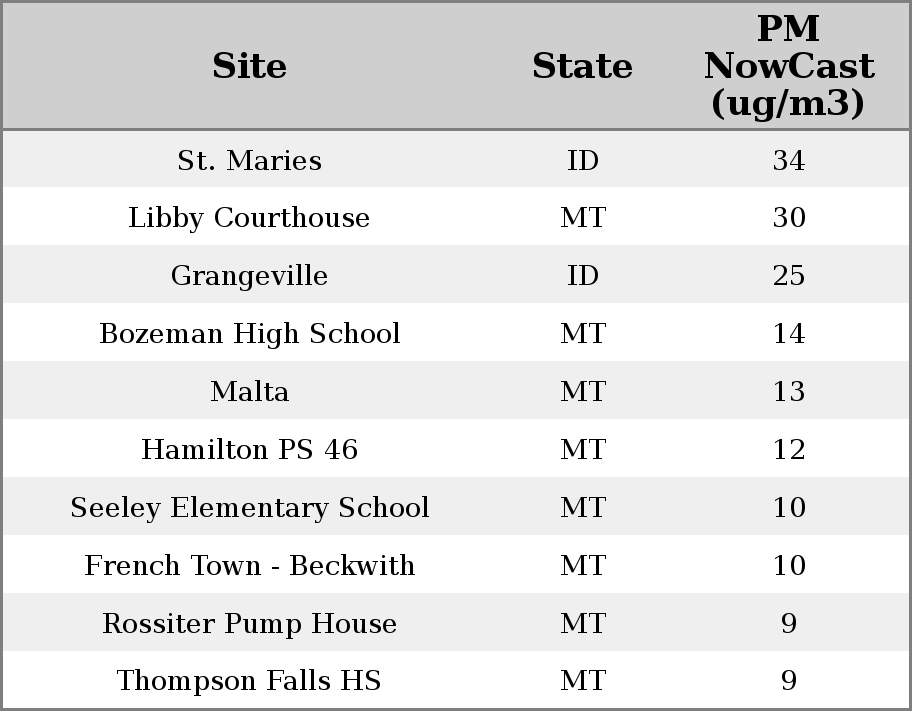 | Site | State | PM NowCast (ug/m3) |
|---|---|---|
| St. Maries | ID | 34 |
| Libby Courthouse | MT | 30 |
| Grangeville | ID | 25 |
| Bozeman High School | MT | 14 |
| Malta | MT | 13 |
| Hamilton PS 46 | MT | 12 |
| Seeley Elementary School | MT | 10 |
| French Town - Beckwith | MT | 10 |
| Rossiter Pump House | MT | 9 |
| Thompson Falls HS | MT | 9 |